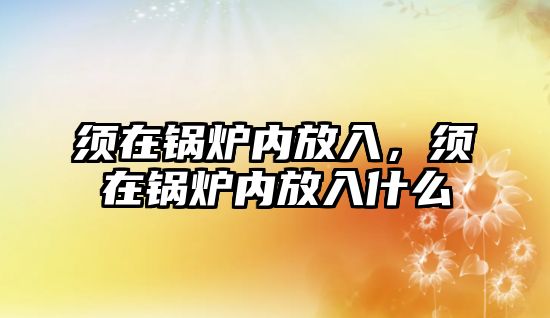 须在锅炉内放入，须在锅炉内放入什么